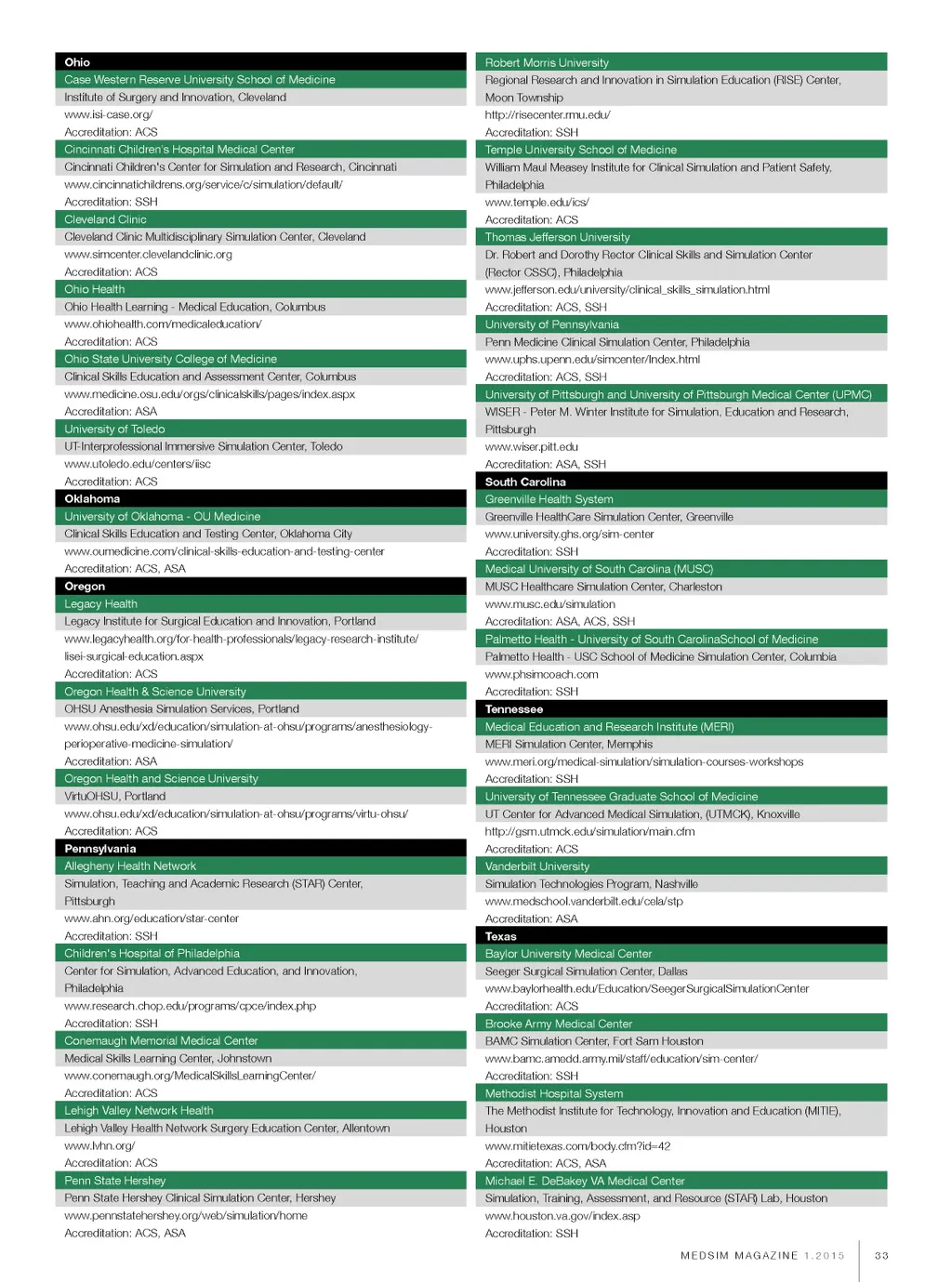 Ohio
Case Western Reserve University School of Medicine
Institute of Surgery and Innovation, Cleveland
www.isi-case.org/
Accreditation: ACS
Cincinnati Children's Hospital Medical Center
Cincinnati Children's Center for Simulation and Research, Cincinnati
www.cincinnatichildrens.org/service/c/simulation/default/
Accreditation: SSH
Cleveland Clinic
Cleveland Clinic Multidisciplinary Simulation Center, Cleveland
www.simcenter.clevelandclinic.org
Accreditation: ACS
Ohio Health
Ohio Health Learning - Medical Education, Columbus
www.ohiohealth.com/medicaleducation/
Accreditation: ACS
Ohio State University College of Medicine
Clinical Skills Education and Assessment Center, Columbus
www.medicine.osu.edu/orgs/clinicalskills/pages/index.aspx
Accreditation: ASA
University of Toledo
UT-Interprofessional Immersive Simulation Center, Toledo
www.utoledo.edu/centers/iisc
Accreditation: ACS
Oklahoma
University of Oklahoma - OU Medicine
Clinical Skills Education and Testing Center, Oklahoma City
www.oumedicine.com/clinical-skills-education-and-testing-center
Accreditation: ACS, ASA
Oregon
Legacy Health
Legacy Institute for Surgical Education and Innovation, Portland
www.legacyhealth.org/for-health-professionals/legacy-research-institute/lisei-surgical-education.aspx
Accreditation: ACS
Oregon Health & Science University
OHSU Anesthesia Simulation Services, Portland
www.ohsu.edu/xd/education/simulation-at-ohsu/programs/anesthesiology-perioperative-medicine-simulation/
Accreditation: ASA
Oregon Health and Science University
VirtuOHSU, Portland
www.ohsu.edu/xd/education/simulation-at-ohsu/programs/virtu-ohsu/
Accreditation: ACS
Pennsylvania
Allegheny Health Network
Simulation, Teaching and Academic Research (STAR) Center, Pittsburgh
www.ahn.org/education/star-center
Accreditation: SSH
Children's Hospital of Philadelphia
Center for Simulation, Advanced Education, and Innovation, Philadelphia
www.research.chop.edu/programs/cpce/index.php
Accreditation: SSH
Conemaugh Memorial Medical Center
Medical Skills Learning Center, Johnstown
www.conemaugh.org/MedicalSkillsLearningCenter/
Accreditation: ACS
Lehigh Valley Network Health
Lehigh Valley Health Network Surgery Education Center, Allentown
www.lvhn.org/
Accreditation: ACS
Penn State Hershey
Penn State Hershey Clinical Simulation Center, Hershey
www.pennstatehershey.org/web/simulation/home
Accreditation: ACS, ASA

Robert Morris University
Regional Research and Innovation in Simulation Education (RISE) Center, Moon Township
http://risecenter.rmu.edu/
Accreditation: SSH
Temple University School of Medicine
William Maul Measey Institute for Clinical Simulation and Patient Safety, Philadelphia
www.temple.edu/ics/
Accreditation: ACS
Thomas Jefferson University
Dr. Robert and Dorothy Rector Clinical Skills and Simulation Center (Rector CSSC), Philadelphia
www.jefferson.edu/university/clinical_skills_simulation.html
Accreditation: ACS, SSH
University of Pennsylvania
Penn Medicine Clinical Simulation Center, Philadelphia
www.uphs.upenn.edu/simcenter/Index.html
Accreditation: ACS, SSH
University of Pittsburgh and University of Pittsburgh Medical Center (UPMC)
WISER - Peter M. Winter Institute for Simulation, Education and Research, Pittsburgh
www.wiser.pitt.edu
Accreditation: ASA, SSH
South Carolina
Greenville Health System
Greenville HealthCare Simulation Center, Greenville
www.university.ghs.org/sim-center
Accreditation: SSH
Medical University of South Carolina (MUSC)
MUSC Healthcare Simulation Center, Charleston
www.musc.edu/simulation
Accreditation: ASA, ACS, SSH
Palmetto Health - University of South CarolinaSchool of Medicine
Palmetto Health - USC School of Medicine Simulation Center, Columbia
www.phsimcoach.com
Accreditation: SSH
Tennessee
Medical Education and Research Institute (MERI)
MERI Simulation Center, Memphis
www.meri.org/medical-simulation/simulation-courses-workshops
Accreditation: SSH
University of Tennessee Graduate School of Medicine
UT Center for Advanced Medical Simulation, (UTMCK), Knoxville
http://gsm.utmck.edu/simulation/main.cfm
Accreditation: ACS
Vanderbilt University
Simulation Technologies Program, Nashville
www.medschool.vanderbilt.edu/cela/stp
Accreditation: ASA
Texas
Baylor University Medical Center
Seeger Surgical Simulation Center, Dallas
www.baylorhealth.edu/Education/SeegerSurgicalSimulationCenter
Accreditation: ACS
Brooke Army Medical Center
BAMC Simulation Center, Fort Sam Houston
www.bamc.amedd.army.mil/staff/education/sim-center/
Accreditation: SSH
Methodist Hospital System
The Methodist Institute for Technology, Innovation and Education (MITIE), Houston
www.mitietexas.com/body.cfm?id=42
Accreditation: ACS, ASA
Michael E. DeBakey VA Medical Center
Simulation, Training, Assessment, and Resource (STAR) Lab, Houston
www.houston.va.gov/index.asp
Accreditation: SSH

MEDSIM MAGAZINE 1.2015 33